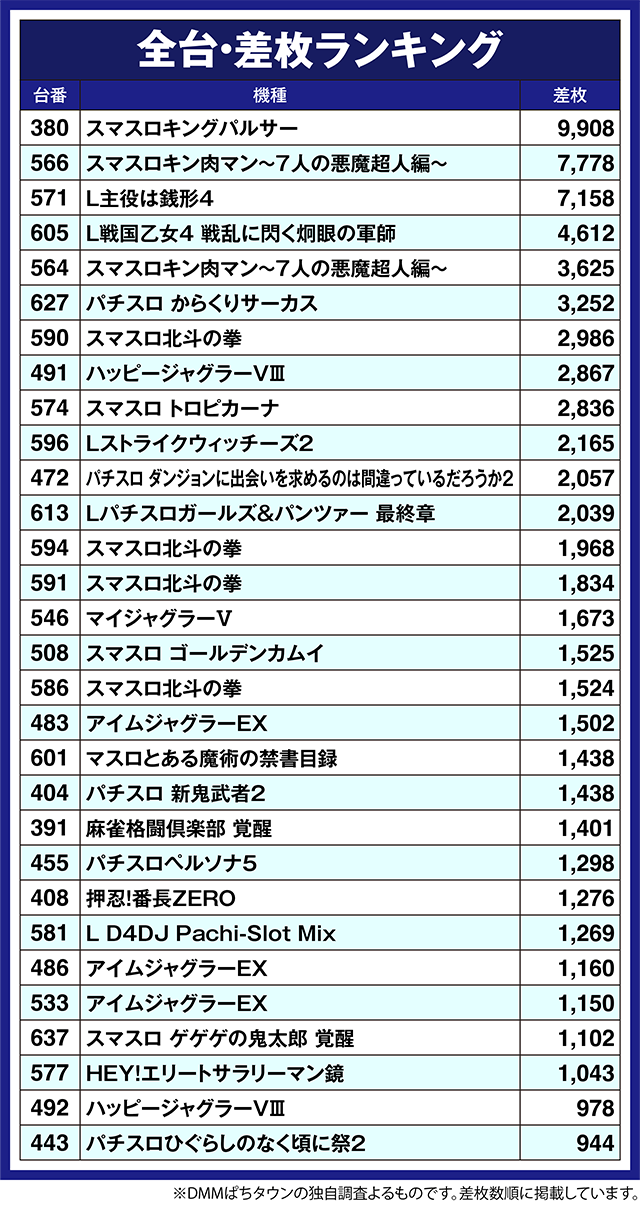 全台・差枚ランキング

| 台番 | 機種 | 差枚 |
|---|---|---|
| 380 | スマスロキングパルサー | 9,908 |
| 566 | スマスロキン肉マン~7人の悪魔超人編~ | 7,778 |
| 571 | L主役は銭形4 | 7,158 |
| 605 | L戦国乙女4 戦乱に閃く炯眼の軍師 | 4,612 |
| 564 | スマスロキン肉マン~7人の悪魔超人編~ | 3,625 |
| 627 | パチスロ からくりサーカス | 3,252 |
| 590 | スマスロ北斗の拳 | 2,986 |
| 491 | ハッピージャグラーVⅢ | 2,867 |
| 574 | スマスロ トロピカーナ | 2,836 |
| 596 | Lストライクウィッチーズ2 | 2,165 |
| 472 | パチスロ ダンジョンに出会いを求めるのは間違っているだろうか2 | 2,057 |
| 613 | Lパチスロガールズ&パンツァー 最終章 | 2,039 |
| 594 | スマスロ北斗の拳 | 1,968 |
| 591 | スマスロ北斗の拳 | 1,834 |
| 546 | マイジャグラーV | 1,673 |
| 508 | スマスロ ゴールデンカムイ | 1,525 |
| 586 | スマスロ北斗の拳 | 1,524 |
| 483 | アイムジャグラーEX | 1,502 |
| 601 | マスロとある魔術の禁書目録 | 1,438 |
| 404 | パチスロ 新鬼武者2 | 1,438 |
| 391 | 麻雀格闘倶楽部 覚醒 | 1,401 |
| 455 | パチスロペルソナ5 | 1,298 |
| 408 | 押忍!番長ZERO | 1,276 |
| 581 | L D4DJ Pachi-Slot Mix | 1,269 |
| 486 | アイムジャグラーEX | 1,160 |
| 533 | アイムジャグラーEX | 1,150 |
| 637 | スマスロ ゲゲゲの鬼太郎 覚醒 | 1,102 |
| 577 | HEY!エリートサラリーマン鏡 | 1,043 |
| 492 | ハッピージャグラーVⅢ | 978 |
| 443 | パチスロひぐらしのなく頃に祭2 | 944 |

※DMMぱちタウンの独自調査よるものです。差枚数順に掲載しています。